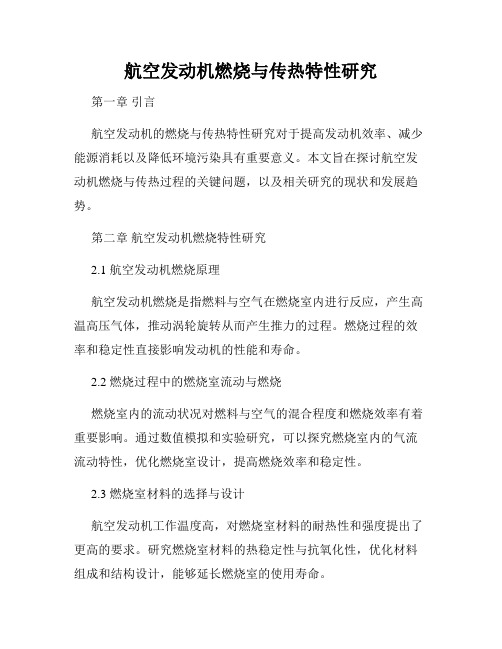 航空发动机燃烧与传热特性研究

第一章 引言

航空发动机的燃烧与传热特性研究对于提高发动机效率、减少能源消耗以及降低环境污染具有重要意义。本文旨在探讨航空发动机燃烧与传热过程的关键问题，以及相关研究的现状和发展趋势。

第二章 航空发动机燃烧特性研究

2.1 航空发动机燃烧原理

航空发动机燃烧是指燃料与空气在燃烧室内进行反应，产生高温高压气体，推动涡轮旋转从而产生推力的过程。燃烧过程的效率和稳定性直接影响发动机的性能和寿命。

2.2 燃烧过程中的燃烧室流动与燃烧

燃烧室内的流动状况对燃料与空气的混合程度和燃烧效率有着重要影响。通过数值模拟和实验研究，可以探究燃烧室内的气流流动特性，优化燃烧室设计，提高燃烧效率和稳定性。

2.3 燃烧室材料的选择与设计

航空发动机工作温度高，对燃烧室材料的耐热性和强度提出了更高的要求。研究燃烧室材料的热稳定性与抗氧化性，优化材料组成和结构设计，能够延长燃烧室的使用寿命。